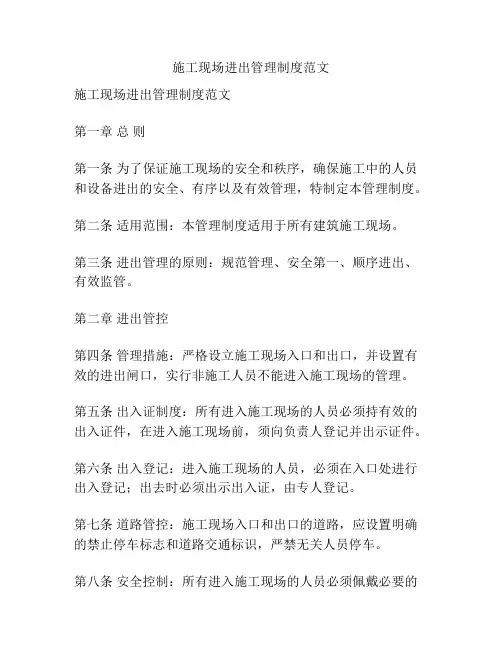 施工现场进出管理制度范文

施工现场进出管理制度范文

第一章 总 则

第一条 为了保证施工现场的安全和秩序，确保施工中的人员和设备进出的安全、有序以及有效管理，特制定本管理制度。

第二条 适用范围：本管理制度适用于所有建筑施工现场。

第三条 进出管理的原则：规范管理、安全第一、顺序进出、有效监管。

第二章 进出管控

第四条 管理措施：严格设立施工现场入口和出口，并设置有效的进出闸口，实行非施工人员不能进入施工现场的管理。

第五条 出入证制度：所有进入施工现场的人员必须持有效的出入证件，在进入施工现场前，须向负责人登记并出示证件。

第六条 出入登记：进入施工现场的人员，必须在入口处进行出入登记；出去时必须出示出入证，由专人登记。

第七条 道路管控：施工现场入口和出口的道路，应设置明确的禁止停车标志和道路交通标识，严禁无关人员停车。

第八条 安全控制：所有进入施工现场的人员必须佩戴必要的